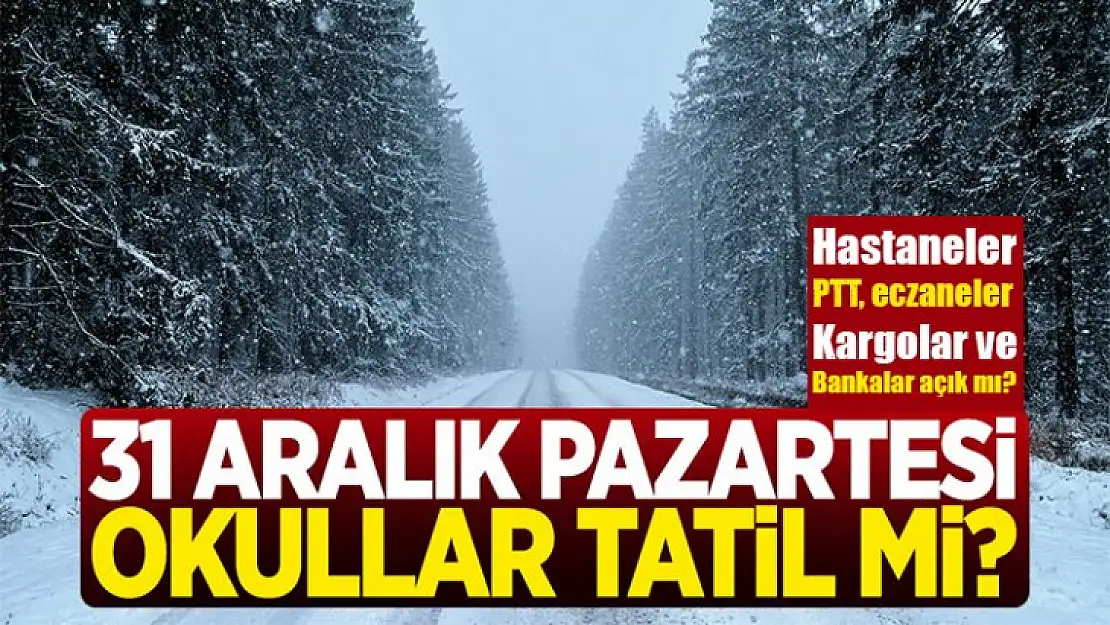 Hastaneler
PTT, eczaneler
Kargolar ve
Bankalar açık mı?

31 ARALIK PAZARTESİ
OKULLAR TATİL Mİ?